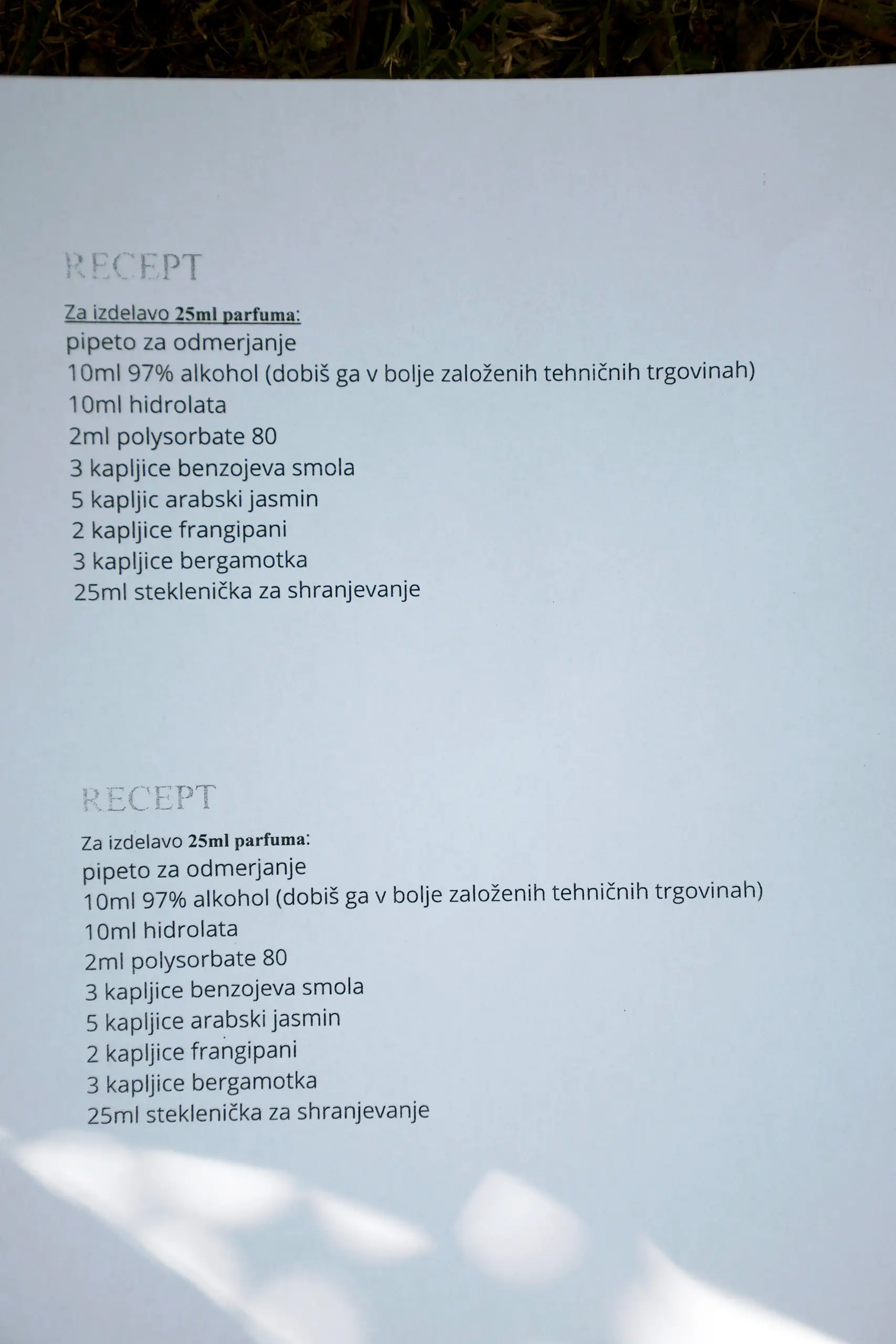 RECEPT

Za izdelavo 25ml parfuma:
pipeto za odmerjanje
10ml 97% alkohol (dobiš ga v bolje založenih tehničnih trgovinah)
10ml hidrolata
2ml polysorbate 80
3 kapljice benzojeva smola
5 kapljic arabski jasmin
2 kapljice frangipani
3 kapljice bergamotka
25ml steklenička za shranjevanje

RECEPT

Za izdelavo 25ml parfuma:
pipeto za odmerjanje
10ml 97% alkohol (dobiš ga v bolje založenih tehničnih trgovinah)
10ml hidrolata
2ml polysorbate 80
3 kapljice benzojeva smola
5 kapljice arabski jasmin
2 kapljice frangipani
3 kapljice bergamotka
25ml steklenička za shranjevanje